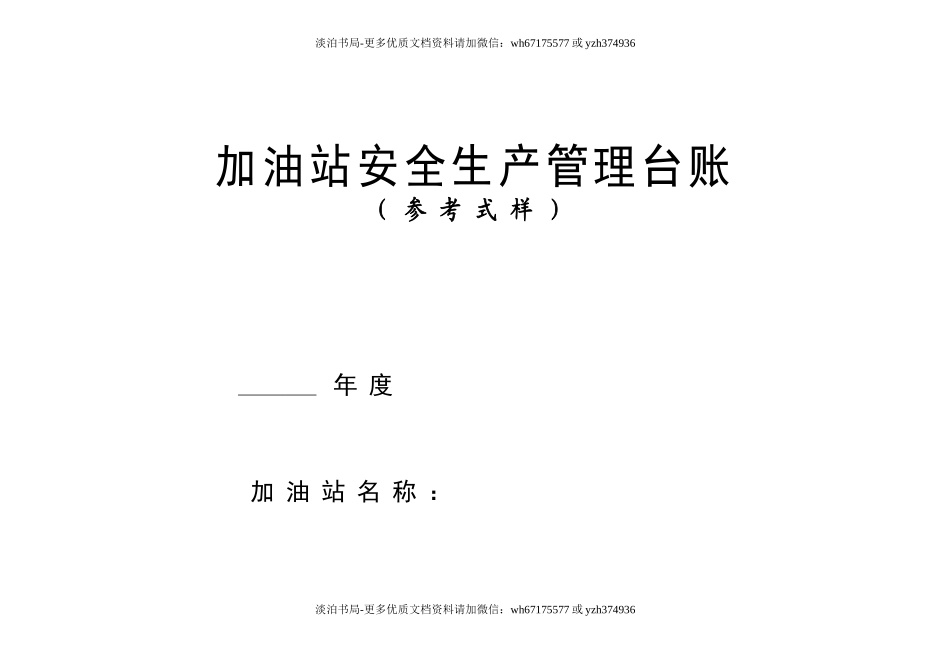 淡泊书局-更多优质文档资料请加微信：wh67175577 或 yzh374936

加油站安全生产管理台账

（参考式样）

______ 年度

加油站名称：

淡泊书局-更多优质文档资料请加微信：wh67175577 或 yzh374936